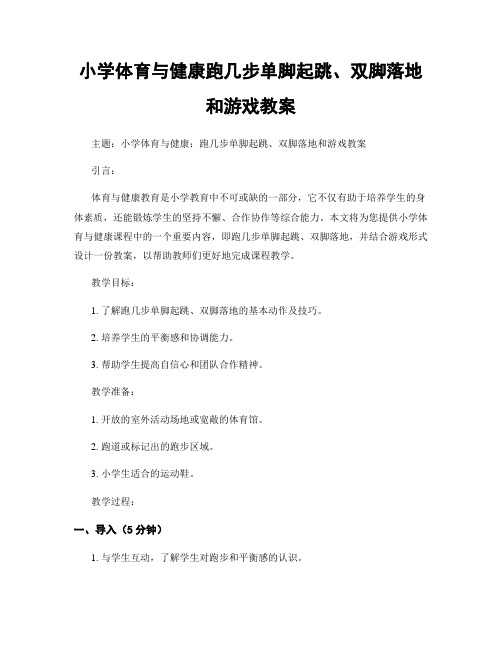 小学体育与健康跑几步单脚起跳、双脚落地和游戏教案

主题：小学体育与健康：跑几步单脚起跳、双脚落地和游戏教案

引言：

体育与健康教育是小学教育中不可或缺的一部分，它不仅有助于培养学生的身体素质，还能锻炼学生的坚持不懈、合作协作等综合能力。本文将为您提供小学体育与健康课程中的一个重要内容，即跑几步单脚起跳、双脚落地，并结合游戏形式设计一份教案，以帮助教师们更好地完成课程教学。

教学目标：

1. 了解跑几步单脚起跳、双脚落地的基本动作及技巧。

2. 培养学生的平衡感和协调能力。

3. 帮助学生提高自信心和团队合作精神。

教学准备：

1. 开放的室外活动场地或宽敞的体育馆。

2. 跑道或标记出的跑步区域。

3. 小学生适合的运动鞋。

教学过程：

一、导入（5 分钟）

1. 与学生互动，了解学生对跑步和平衡感的认识。